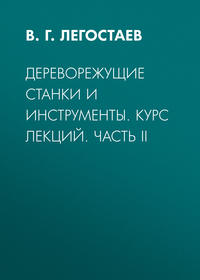 В. Г. ЛЕГОСТАЕВ

ДЕРЕВОРЕЖУЩИЕ СТАНКИ И ИНСТРУМЕНТЫ. КУРС ЛЕКЦИЙ. ЧАСТЬ II